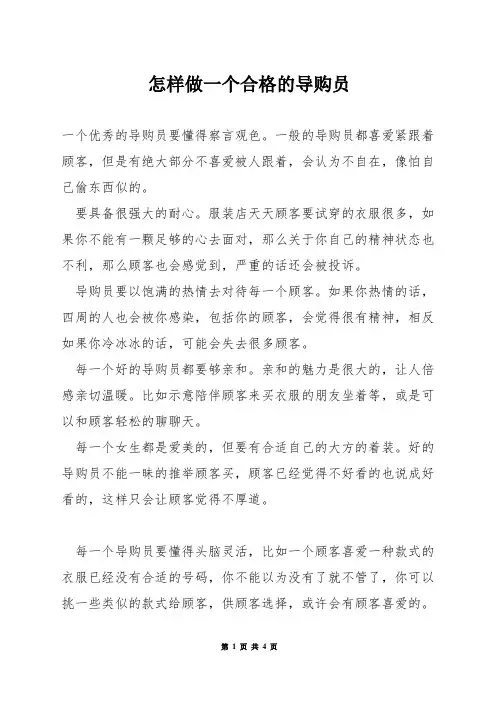 怎样做一个合格的导购员

一个优秀的导购员要懂得察言观色。一般的导购员都喜爱紧跟着顾客，但是有绝大部分不喜爱被人跟着，会认为不自在，像怕自己偷东西似的。

要具备很强大的耐心。服装店天天顾客要试穿的衣服很多，如果你不能有一颗足够的心去面对，那么关于你自己的精神状态也不利，那么顾客也会感觉到，严重的话还会被投诉。

导购员要以饱满的热情去对待每一个顾客。如果你热情的话，四周的人也会被你感染，包括你的顾客，会觉得很有精神，相反如果你冷冰冰的话，可能会失去很多顾客。

每一个好的导购员都要够亲和。亲和的魅力是很大的，让人倍感亲切温暖。比如示意陪伴顾客来买衣服的朋友坐着等，或是可以和顾客轻松的聊聊天。

每一个女生都是爱美的，但要有合适自己的大方的着装。好的导购员不能一昧的推举顾客买，顾客已经觉得不好看的也说成好看的，这样只会让顾客觉得不厚道。

每一个导购员要懂得头脑灵活，比如一个顾客喜爱一种款式的衣服已经没有合适的号码，你不能以为没有了就不管了，你可以挑一些类似的款式给顾客，供顾客选择，或许会有顾客喜爱的。

第 1 页 共 4 页